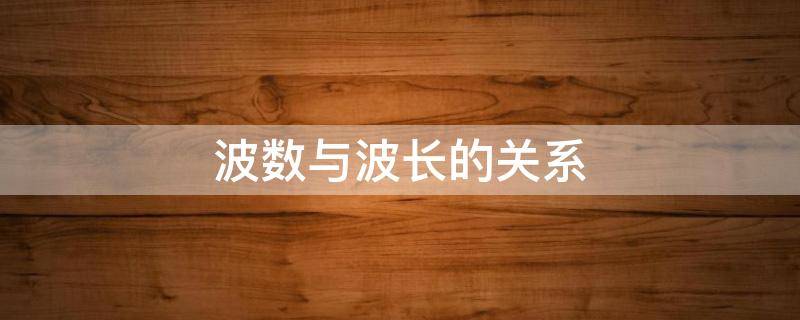 波数与波长的关系